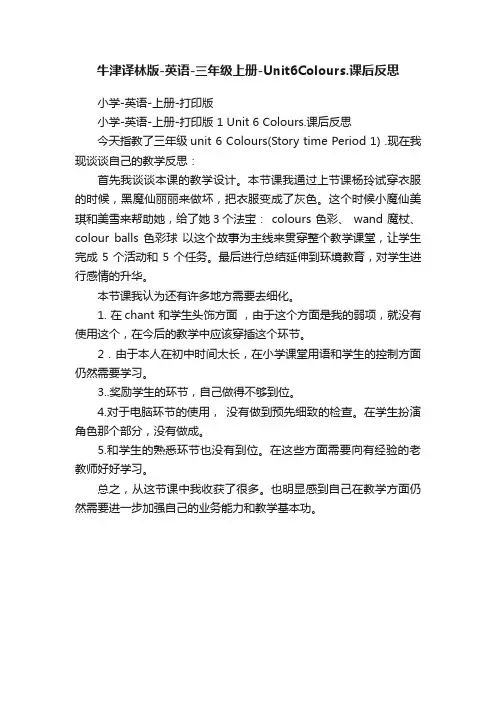 牛津译林版-英语-三年级上册-Unit6Colours.课后反思

小学-英语-上册-打印版

小学-英语-上册-打印版 1 Unit 6 Colours.课后反思

今天指教了三年级 unit 6 Colours(Story time Period 1) .现在我现谈谈自己的教学反思：

首先我谈谈本课的教学设计。本节课我通过上节课杨玲试穿衣服的时候，黑魔仙丽丽来做坏，把衣服变成了灰色。这个时候小魔仙美琪和美雪来帮助她，给了她 3 个法宝： colours 色彩、 wand 魔杖、 colour balls 色彩球 以这个故事为主线来贯穿整个教学课堂，让学生完成 5 个活动和 5 个任务。最后进行总结延伸到环境教育，对学生进行感情的升华。

本节课我认为还有许多地方需要去细化。

1. 在 chant 和学生头饰方面 ，由于这个方面是我的弱项，就没有使用这个，在今后的教学中应该穿插这个环节。

2．由于本人在初中时间太长，在小学课堂用语和学生的控制方面仍然需要学习。

3..奖励学生的环节，自己做得不够到位。

4.对于电脑环节的使用， 没有做到预先细致的检查。在学生扮演角色那个部分，没有做成。

5.和学生的熟悉环节也没有到位。在这些方面需要向有经验的老教师好好学习。

总之，从这节课中我收获了很多。也明显感到自己在教学方面仍然需要进一步加强自己的业务能力和教学基本功。